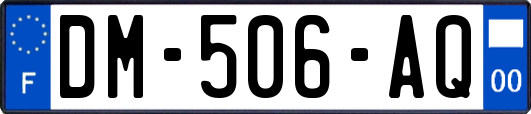 F
DM-506-AQ
00